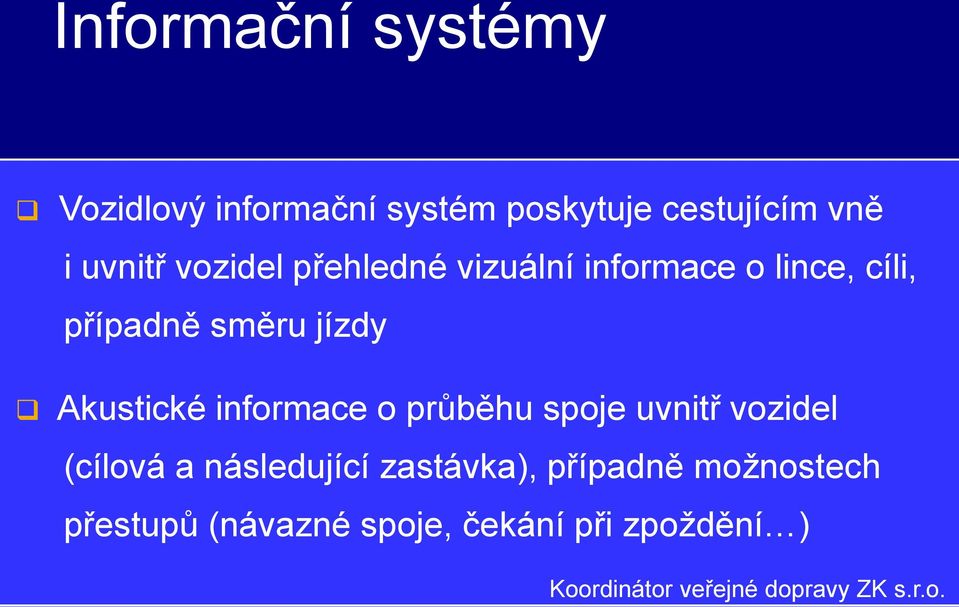 Informační systémy

❑ Vozidlový informační systém poskytuje cestujícím vně i uvnitř vozidel přehledné vizuální informace o lince, cíli, případně směru jízdy

❑ Akustické informace o průběhu spoje uvnitř vozidel (cílová a následující zastávka), případně možnostech přestupů (návazné spoje, čekání při zpoždění…)

Koordinátor veřejné dopravy ZK s.r.o.